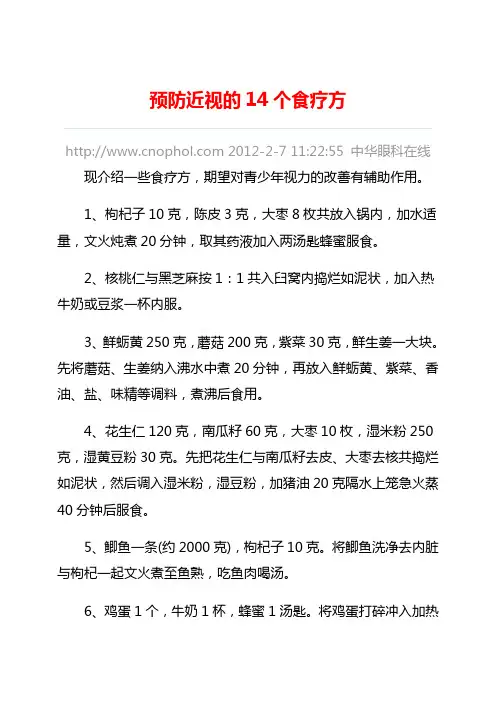 预防近视的 14 个食疗方

http://www.cnophol.com 2012-2-7 11:22:55 中华眼科在线

现介绍一些食疗方，期望对青少年视力的改善有辅助作用。

1、枸杞子 10 克，陈皮 3 克，大枣 8 枚共放入锅内，加水适量，文火炖煮 20 分钟，取其药液加入两汤匙蜂蜜服食。

2、核桃仁与黑芝麻按 1：1 共入臼窝内捣烂如泥状，加入热牛奶或豆浆一杯内服。

3、鲜蛎黄 250 克，蘑菇 200 克，紫菜 30 克，鲜生姜一大块。先将蘑菇、生姜纳入沸水中煮 20 分钟，再放入鲜蛎黄、紫菜、香油、盐、味精等调料，煮沸后食用。

4、花生仁 120 克，南瓜籽 60 克，大枣 10 枚，湿米粉 250 克，湿黄豆粉 30 克。先把花生仁与南瓜籽去皮、大枣去核共捣烂如泥状，然后调入湿米粉，湿豆粉，加猪油 20 克隔水上笼急火蒸 40 分钟后服食。

5、鲫鱼一条(约 2000 克)，枸杞子 10 克。将鲫鱼洗净去内脏与枸杞一起文火煮至鱼熟，吃鱼肉喝汤。

6、鸡蛋 1 个，牛奶 1 杯，蜂蜜 1 汤匙。将鸡蛋打碎冲入加热